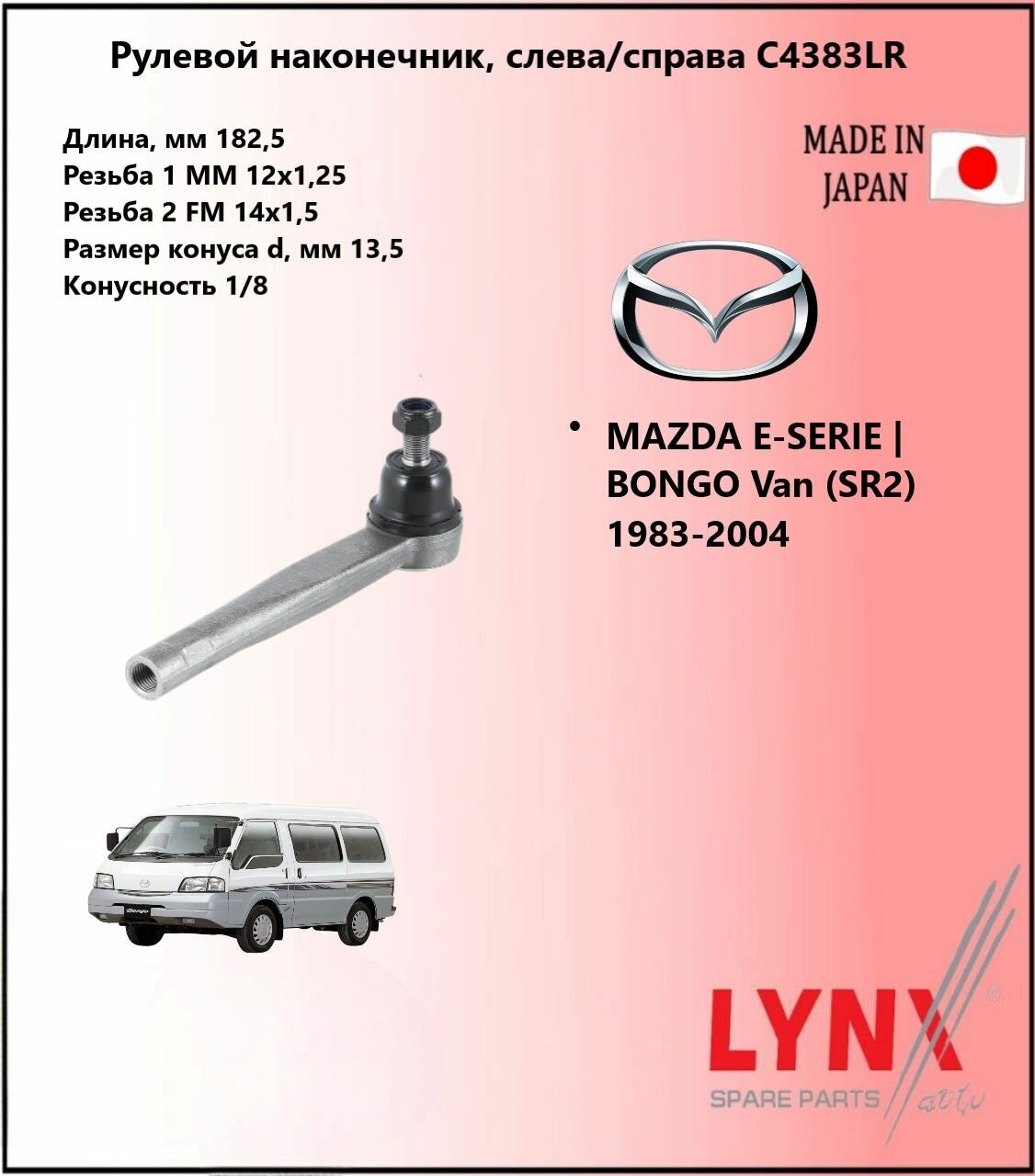 Рулевой наконечник, слева/справа C4383LR

Длина, мм 182,5
Резьба 1 MM 12x1,25
Резьба 2 FM 14x1,5
Размер конуса d, мм 13,5
Конусность 1/8

MADE IN JAPAN

• MAZDA E-SERIE | BONGO Van (SR2) 1983-2004

LYNX®
SPARE PARTS auto